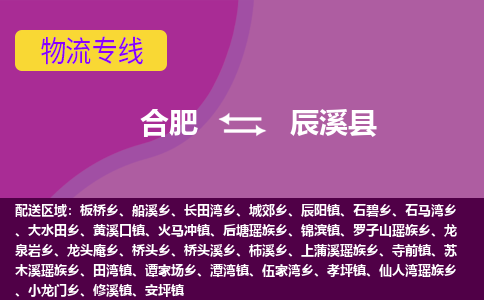 物流专线

合肥 辰溪县

配送区域：板桥乡、船溪乡、长田湾乡、城郊乡、辰阳镇、石碧乡、石马湾乡、大水田乡、黄溪口镇、火马冲镇、后塘瑶族乡、锦滨镇、罗子山瑶族乡、龙泉岩乡、龙头庵乡、桥头乡、桥头溪乡、柿溪乡、上蒲溪瑶族乡、寺前镇、苏木溪瑶族乡、田湾镇、谭家场乡、潭湾镇、伍家湾乡、孝坪镇、仙人湾瑶族乡、小龙门乡、修溪镇、安坪镇